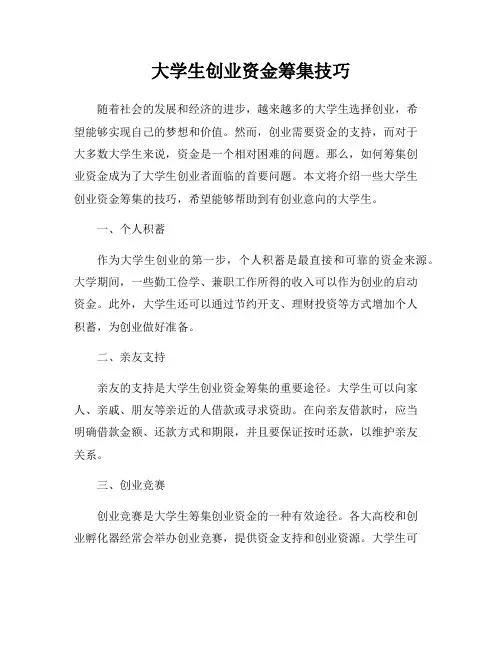 大学生创业资金筹集技巧

随着社会的发展和经济的进步，越来越多的大学生选择创业，希望能够实现自己的梦想和价值。然而，创业需要资金的支持，而对于大多数大学生来说，资金是一个相对困难的问题。那么，如何筹集创业资金成为了大学生创业者面临的首要问题。本文将介绍一些大学生创业资金筹集的技巧，希望能够帮助到有创业意向的大学生。

一、个人积蓄

作为大学生创业的第一步，个人积蓄是最直接和可靠的资金来源。大学期间，一些勤工俭学、兼职工作所得的收入可以作为创业的启动资金。此外，大学生还可以通过节约开支、理财投资等方式增加个人积蓄，为创业做好准备。

二、亲友支持

亲友的支持是大学生创业资金筹集的重要途径。大学生可以向家人、亲戚、朋友等亲近的人借款或寻求资助。在向亲友借款时，应当明确借款金额、还款方式和期限，并且要保证按时还款，以维护亲友关系。

三、创业竞赛

创业竞赛是大学生筹集创业资金的一种有效途径。各大高校和创业孵化器经常会举办创业竞赛，提供资金支持和创业资源。大学生可